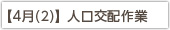 【4月(2)】人口交配作業